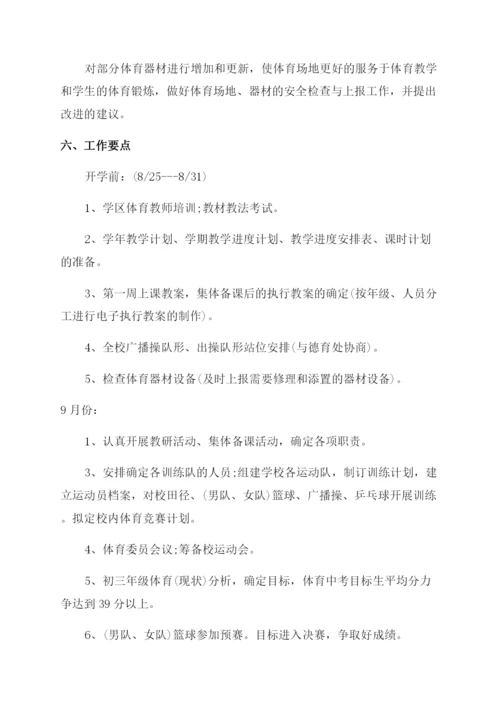 对部分体育器材进行增加和更新，使体育场地更好的服务于体育教学和学生的体育锻炼，做好体育场地、器材的安全检查与上报工作，并提出改进的建议。

六、工作要点

开学前：(8/25---8/31)

1、学区体育教师培训;教材教法考试。

2、学年教学计划、学期教学进度计划、教学进度安排表、课时计划的准备。

3、第一周上课教案，集体备课后的执行教案的确定(按年级、人员分工进行电子执行教案的制作)。

4、全校广播操队形、出操队形站位安排(与德育处协商)。

5、检查体育器材设备(及时上报需要修理和添置的器材设备)。

9月份：

1、认真开展教研活动、集体备课活动，确定各项职责。

3、安排确定各训练队的人员;组建学校各运动队，制订训练计划，建立运动员档案，对校田径、(男队、女队)篮球、广播操、乒乓球开展训练。拟定校内体育竞赛计划。

4、体育委员会议;筹备校运动会。

5、初三年级体育(现状)分析，确定目标，体育中考目标生平均分力争达到39分以上。

6、(男队、女队)篮球参加预赛。目标进入决赛，争取好成绩。